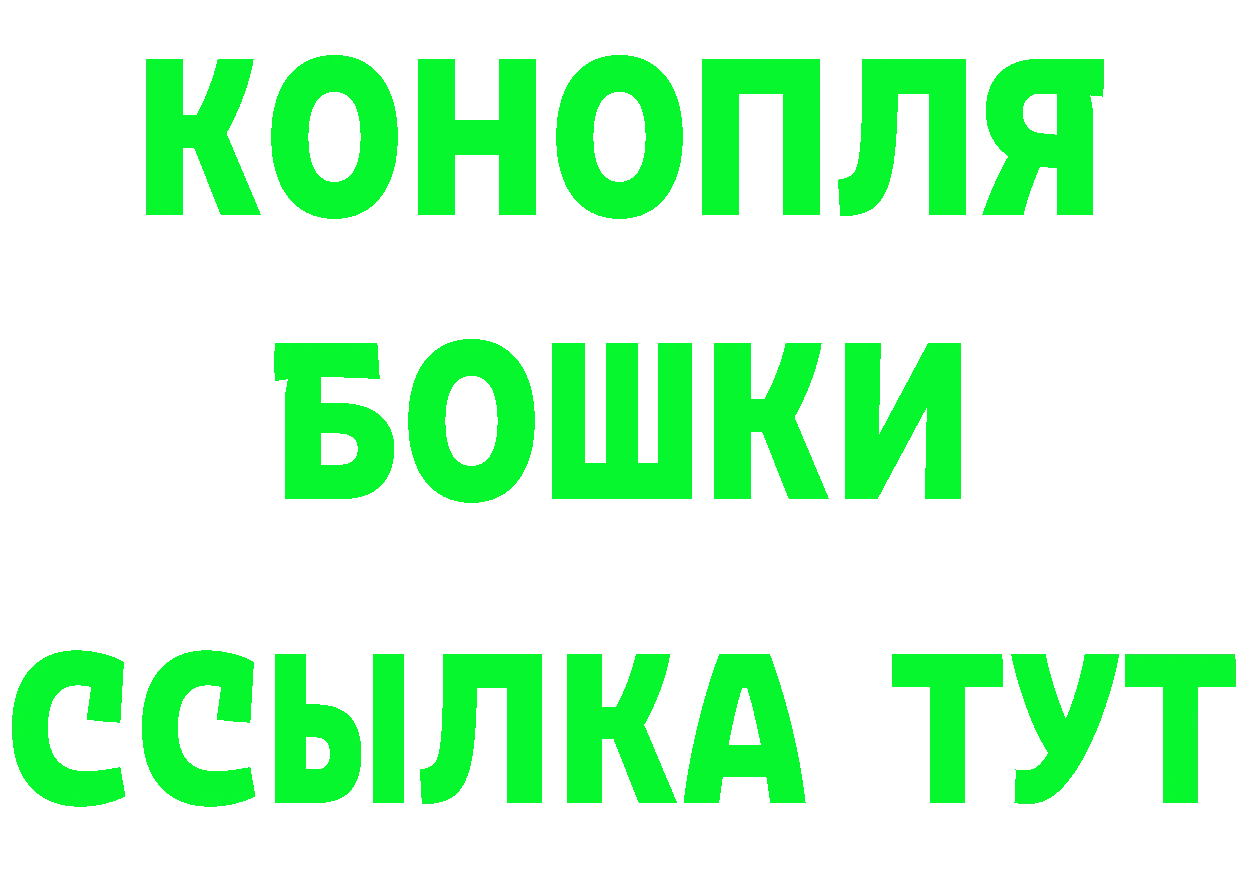 КОНОПЛЯ
БОШКИ
ССЫЛКА ТУТ